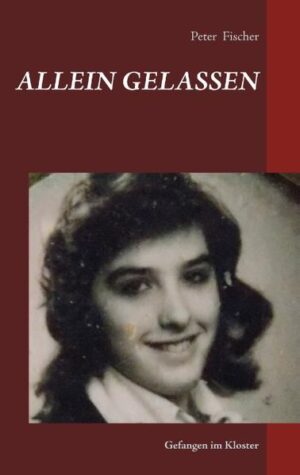 Peter Fischer

ALLEIN GELASSEN

Gefangen im Kloster